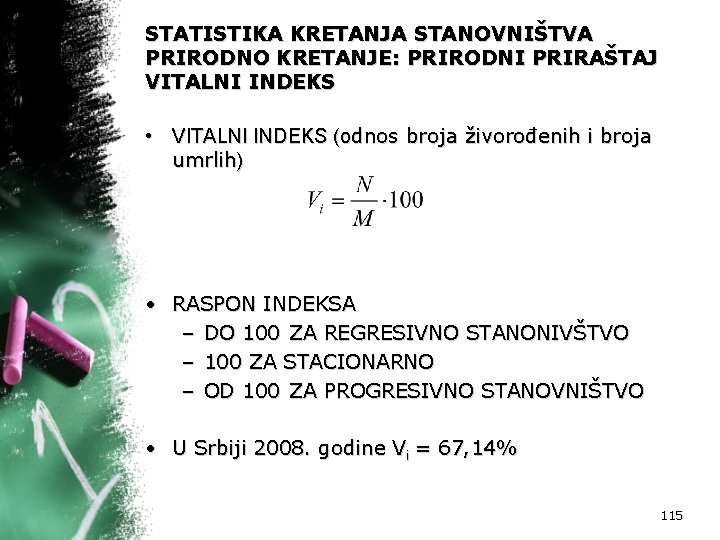 STATISTIKA KRETANJA STANOVNIŠTVA
PRIRODNO KRETANJE: PRIRODNI PRIRAŠTAJ
VITALNI INDEKS

• VITALNI INDEKS (odnos broja živorođenih i broja umrlih)

$V_i = \frac{N}{M} \cdot 100$

• RASPON INDEKSA
– DO 100 ZA REGRESIVNO STANONIVŠTVO
– 100 ZA STACIONARNO
– OD 100 ZA PROGRESIVNO STANOVNIŠTVO

• U Srbiji 2008. godine $V_i$ = 67,14%

115